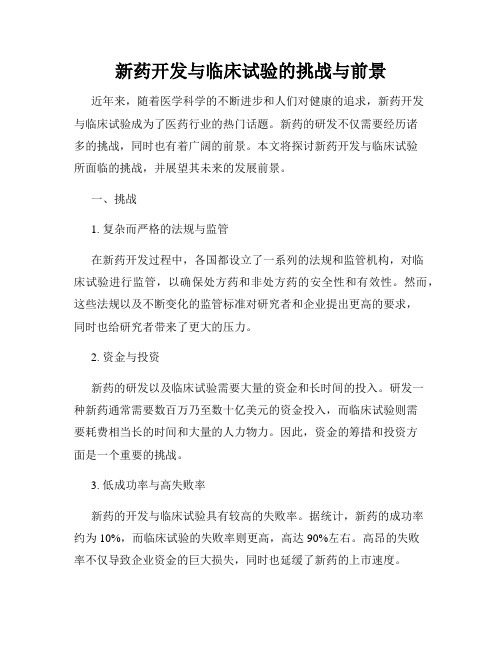 新药开发与临床试验的挑战与前景

近年来，随着医学科学的不断进步和人们对健康的追求，新药开发与临床试验成为了医药行业的热门话题。新药的研发不仅需要经历诸多的挑战，同时也有着广阔的前景。本文将探讨新药开发与临床试验所面临的挑战，并展望其未来的发展前景。

一、挑战

1. 复杂而严格的法规与监管

在新药开发过程中，各国都设立了一系列的法规和监管机构，对临床试验进行监管，以确保处方药和非处方药的安全性和有效性。然而，这些法规以及不断变化的监管标准对研究者和企业提出更高的要求，同时也给研究者带来了更大的压力。

2. 资金与投资

新药的研发以及临床试验需要大量的资金和长时间的投入。研发一种新药通常需要数百万乃至数十亿美元的资金投入，而临床试验则需要耗费相当长的时间和大量的人力物力。因此，资金的筹措和投资方面是一个重要的挑战。

3. 低成功率与高失败率

新药的开发与临床试验具有较高的失败率。据统计，新药的成功率约为 10%，而临床试验的失败率则更高，高达 90%左右。高昂的失败率不仅导致企业资金的巨大损失，同时也延缓了新药的上市速度。